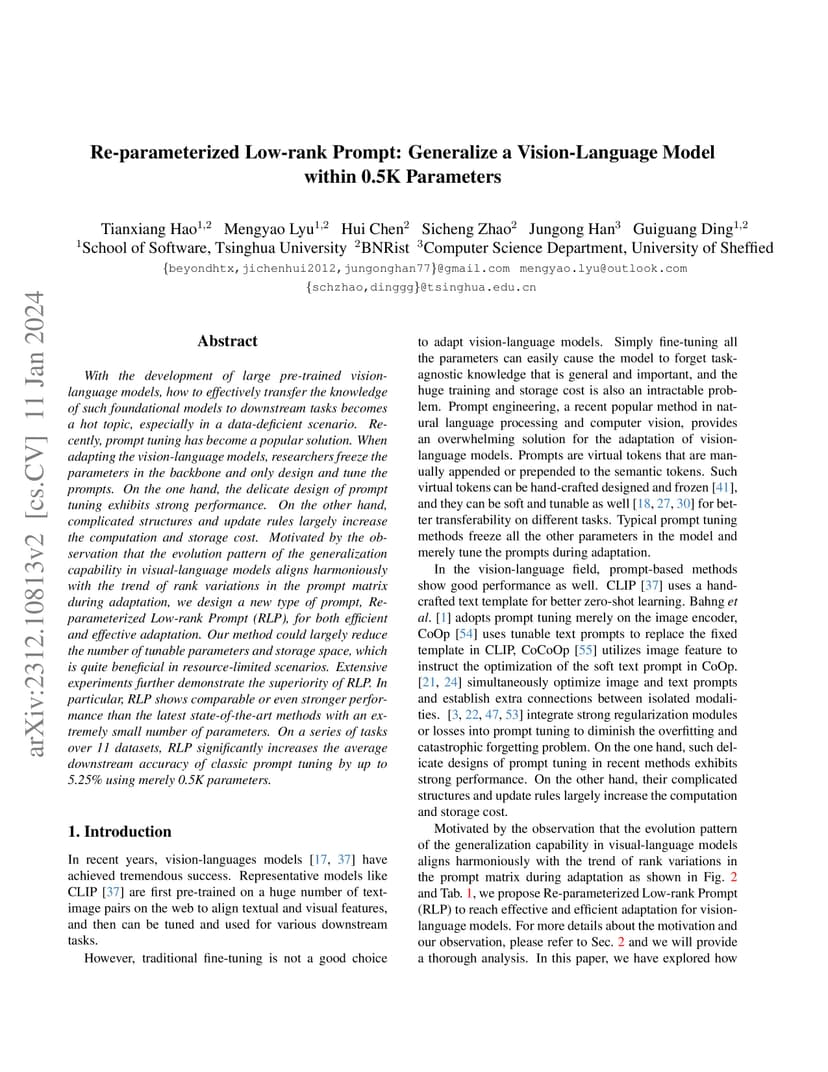 arXiv:2312.10813v2 [cs.CV] 11 Jan 2024

Re-parameterized Low-rank Prompt: Generalize a Vision-Language Model within 0.5K Parameters

Tianxiang Hao$^{1,2}$ Mengyao Lyu$^{1,2}$ Hui Chen$^{2}$ Sicheng Zhao$^{2}$ Jungong Han$^{3}$ Guiguang Ding$^{1,2}$
$^{1}$School of Software, Tsinghua University $^{2}$BNRist $^{3}$Computer Science Department, University of Sheffied
{beyondhtx,jichenhui2012,jungonghan77}@gmail.com mengyao.lyu@outlook.com
{schzhao,dinggg}@tsinghua.edu.cn

Abstract

With the development of large pre-trained vision-language models, how to effectively transfer the knowledge of such foundational models to downstream tasks becomes a hot topic, especially in a data-deficient scenario. Recently, prompt tuning has become a popular solution. When adapting the vision-language models, researchers freeze the parameters in the backbone and only design and tune the prompts. On the one hand, the delicate design of prompt tuning exhibits strong performance. On the other hand, complicated structures and update rules largely increase the computation and storage cost. Motivated by the observation that the evolution pattern of the generalization capability in visual-language models aligns harmoniously with the trend of rank variations in the prompt matrix during adaptation, we design a new type of prompt, Re-parameterized Low-rank Prompt (RLP), for both efficient and effective adaptation. Our method could largely reduce the number of tunable parameters and storage space, which is quite beneficial in resource-limited scenarios. Extensive experiments further demonstrate the superiority of RLP. In particular, RLP shows comparable or even stronger performance than the latest state-of-the-art methods with an extremely small number of parameters. On a series of tasks over 11 datasets, RLP significantly increases the average downstream accuracy of classic prompt tuning by up to 5.25% using merely 0.5K parameters.

1. Introduction

In recent years, vision-languages models [17, 37] have achieved tremendous success. Representative models like CLIP [37] are first pre-trained on a huge number of text-image pairs on the web to align textual and visual features, and then can be tuned and used for various downstream tasks.

However, traditional fine-tuning is not a good choice to adapt vision-language models. Simply fine-tuning all the parameters can easily cause the model to forget task-agnostic knowledge that is general and important, and the huge training and storage cost is also an intractable problem. Prompt engineering, a recent popular method in natural language processing and computer vision, provides an overwhelming solution for the adaptation of vision-language models. Prompts are virtual tokens that are manually appended or prepended to the semantic tokens. Such virtual tokens can be hand-crafted designed and frozen [41], and they can be soft and tunable as well [18, 27, 30] for better transferability on different tasks. Typical prompt tuning methods freeze all the other parameters in the model and merely tune the prompts during adaptation.

In the vision-language field, prompt-based methods show good performance as well. CLIP [37] uses a hand-crafted text template for better zero-shot learning. Bahng et al. [1] adopts prompt tuning merely on the image encoder, CoOp [54] uses tunable text prompts to replace the fixed template in CLIP, CoCoOp [55] utilizes image feature to instruct the optimization of the soft text prompt in CoOp. [21, 24] simultaneously optimize image and text prompts and establish extra connections between isolated modalities. [3, 22, 47, 53] integrate strong regularization modules or losses into prompt tuning to diminish the overfitting and catastrophic forgetting problem. On the one hand, such delicate designs of prompt tuning in recent methods exhibits strong performance. On the other hand, their complicated structures and update rules largely increase the computation and storage cost.

Motivated by the observation that the evolution pattern of the generalization capability in visual-language models aligns harmoniously with the trend of rank variations in the prompt matrix during adaptation as shown in Fig. 2 and Tab. 1, we propose Re-parameterized Low-rank Prompt (RLP) to reach effective and efficient adaptation for vision-language models. For more details about the motivation and our observation, please refer to Sec. 2 and we will provide a thorough analysis. In this paper, we have explored how